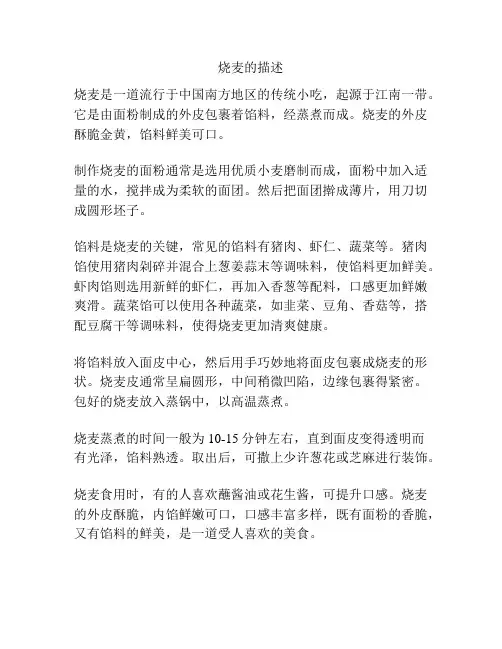 烧麦的描述

烧麦是一道流行于中国南方地区的传统小吃，起源于江南一带。它是由面粉制成的外皮包裹着馅料，经蒸煮而成。烧麦的外皮酥脆金黄，馅料鲜美可口。

制作烧麦的面粉通常是选用优质小麦磨制而成，面粉中加入适量的水，搅拌成为柔软的面团。然后把面团擀成薄片，用刀切成圆形坯子。

馅料是烧麦的关键，常见的馅料有猪肉、虾仁、蔬菜等。猪肉馅使用猪肉剁碎并混合上葱姜蒜末等调味料，使馅料更加鲜美。虾肉馅则选用新鲜的虾仁，再加入香葱等配料，口感更加鲜嫩爽滑。蔬菜馅可以使用各种蔬菜，如韭菜、豆角、香菇等，搭配豆腐干等调味料，使得烧麦更加清爽健康。

将馅料放入面皮中心，然后用手巧妙地将面皮包裹成烧麦的形状。烧麦皮通常呈扁圆形，中间稍微凹陷，边缘包裹得紧密。包好的烧麦放入蒸锅中，以高温蒸煮。

烧麦蒸煮的时间一般为 10-15 分钟左右，直到面皮变得透明而有光泽，馅料熟透。取出后，可撒上少许葱花或芝麻进行装饰。

烧麦食用时，有的人喜欢蘸酱油或花生酱，可提升口感。烧麦的外皮酥脆，内馅鲜嫩可口，口感丰富多样，既有面粉的香脆，又有馅料的鲜美，是一道受人喜欢的美食。